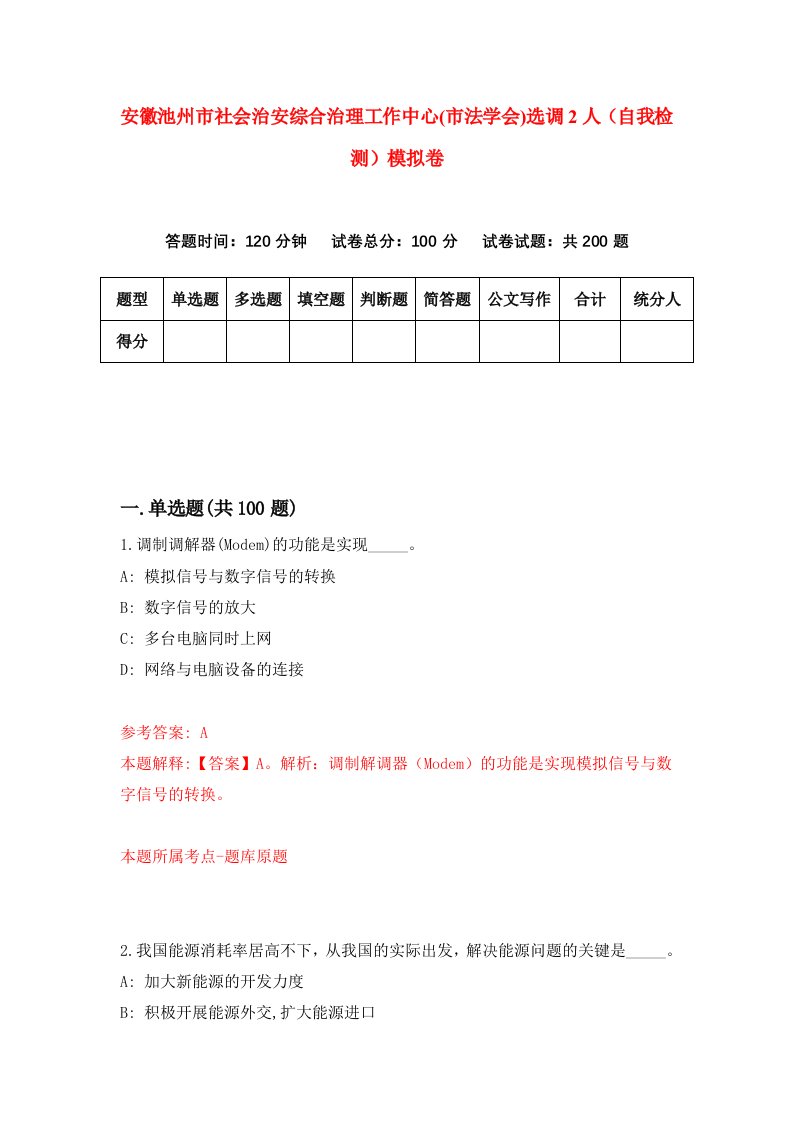 安徽池州市社会治安综合治理工作中心(市法学会)选调2人（自我检测）模拟卷

答题时间：120分钟　试卷总分：100分　试卷试题：共200题

| 题型 | 单选题 | 多选题 | 填空题 | 判断题 | 简答题 | 公文写作 | 合计 | 统分人 |
|---|---|---|---|---|---|---|---|---|
| 得分 | | | | | | | | |

一.单选题(共100题)

1.调制调解器(Modem)的功能是实现_____。
A: 模拟信号与数字信号的转换
B: 数字信号的放大
C: 多台电脑同时上网
D: 网络与电脑设备的连接

参考答案: A
本题解释:【答案】A。解析：调制解调器（Modem）的功能是实现模拟信号与数字信号的转换。

本题所属考点-题库原题

2.我国能源消耗率居高不下，从我国的实际出发，解决能源问题的关键是_____。
A: 加大新能源的开发力度
B: 积极开展能源外交,扩大能源进口